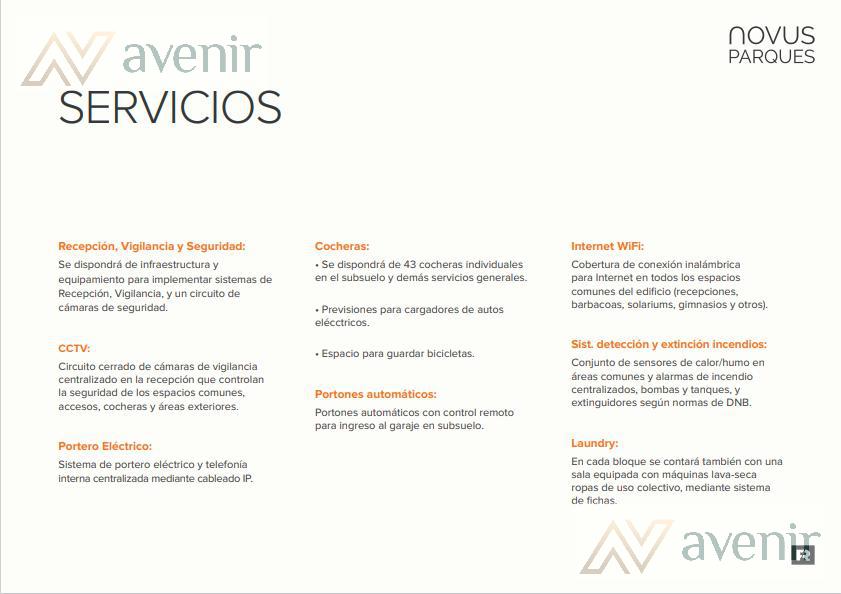 NOVUS
PARQUES

SERVICIOS

Recepción, Vigilancia y Seguridad:
Se dispondrá de infraestructura y equipamiento para implementar sistemas de Recepción, Vigilancia, y un circuito de cámaras de seguridad.

CCTV:
Circuito cerrado de cámaras de vigilancia centralizado en la recepción que controlan la seguridad de los espacios comunes, accesos, cocheras y áreas exteriores.

Portero Eléctrico:
Sistema de portero eléctrico y telefonía interna centralizada mediante cableado IP.

Cocheras:
• Se dispondrá de 43 cocheras individuales en el subsuelo y demás servicios generales.

• Previsiones para cargadores de autos elécctricos.

• Espacio para guardar bicicletas.

Portones automáticos:
Portones automáticos con control remoto para ingreso al garaje en subsuelo.

Internet WiFi:
Cobertura de conexión inalámbrica para Internet en todos los espacios comunes del edificio (recepciones, barbacoas, solariums, gimnasios y otros).

Sist. detección y extinción incendios:
Conjunto de sensores de calor/humo en áreas comunes y alarmas de incendio centralizados, bombas y tanques, y extinguidores según normas de DNB.

Laundry:
En cada bloque se contará también con una sala equipada con máquinas lava-seca ropas de uso colectivo, mediante sistema de fichas.

avenir